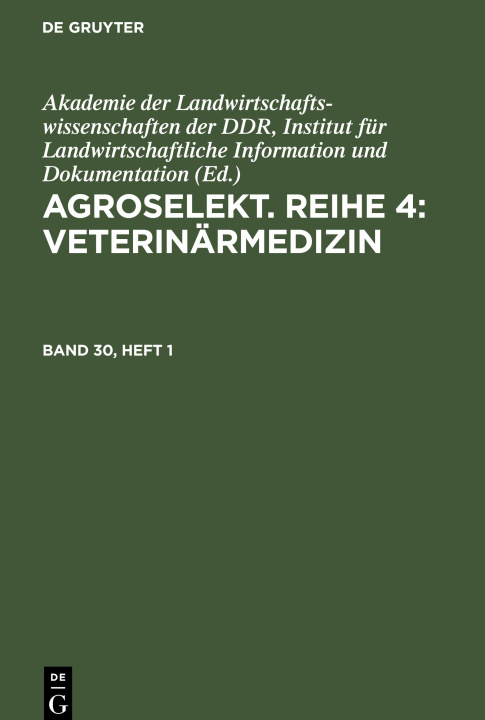 DE GRUYTER

Akademie der Landwirtschaftswissenschaften der DDR, Institut für Landwirtschaftliche Information und Dokumentation (Ed.)

AGROSELEKT. REIHE 4: VETERINÄRMEDIZIN

BAND 30, HEFT 1

DE
G